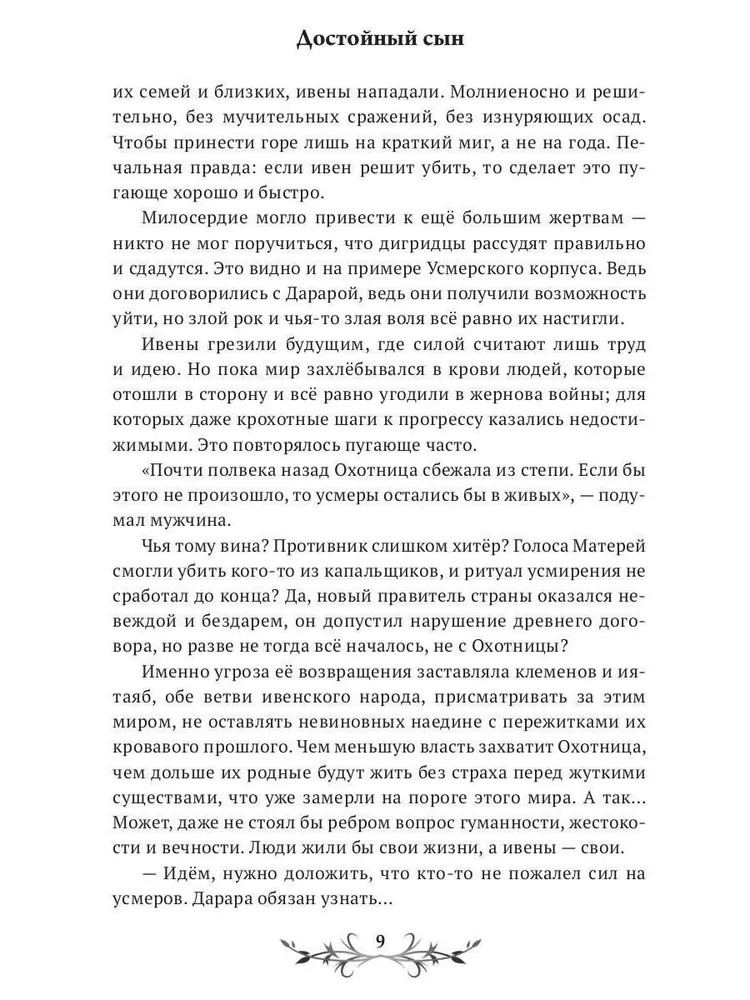 Достойный сын

их семей и близких, ивены нападали. Молниеносно и решительно, без мучительных сражений, без изнуряющих осад. Чтобы принести горе лишь на краткий миг, а не на года. Печальная правда: если ивен решит убить, то сделает это пугающе хорошо и быстро.

Милосердие могло привести к ещё большим жертвам — никто не мог поручиться, что дигридцы рассудят правильно и сдадутся. Это видно и на примере Усмерского корпуса. Ведь они договорились с Дарарой, ведь они получили возможность уйти, но злой рок и чья-то злая воля всё равно их настигли.

Ивены грезили будущим, где силой считают лишь труд и идею. Но пока мир захлёбывался в крови людей, которые отошли в сторону и всё равно угодили в жернова войны; для которых даже крохотные шаги к прогрессу казались недостижимыми. Это повторялось пугающе часто.

«Почти полвека назад Охотница сбежала из степи. Если бы этого не произошло, то усмеры остались бы в живых», — подумал мужчина.

Чья тому вина? Противник слишком хитёр? Голоса Матерей смогли убить кого-то из капальщиков, и ритуал усмирения не сработал до конца? Да, новый правитель страны оказался невеждой и бездарем, он допустил нарушение древнего договора, но разве не тогда всё началось, не с Охотницы?

Именно угроза её возвращения заставляла клеменов и иятаяб, обе ветви ивенского народа, присматривать за этим миром, не оставлять невиновных наедине с пережитками их кровавого прошлого. Чем меньшую власть захватит Охотница, чем дольше их родные будут жить без страха перед жуткими существами, что уже замерли на пороге этого мира. А так... Может, даже не стоял бы ребром вопрос гуманности, жестокости и вечности. Люди жили бы свои жизни, а ивены — свои.

— Идём, нужно доложить, что кто-то не пожалел сил на усмеров. Дарара обязан узнать...

9